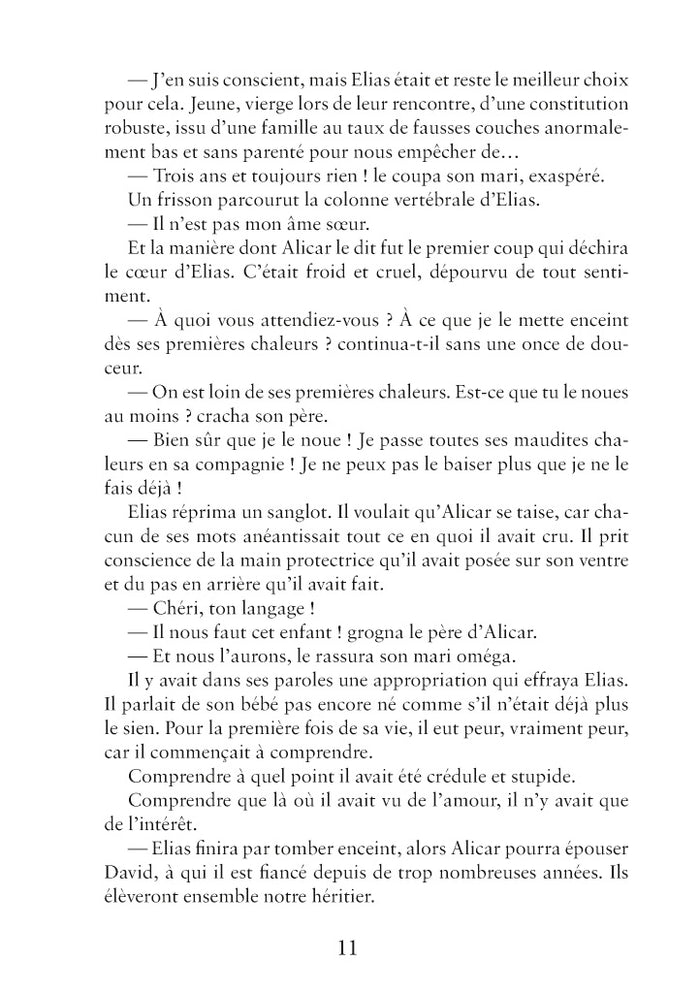 — J'en suis conscient, mais Elias était et reste le meilleur choix pour cela. Jeune, vierge lors de leur rencontre, d'une constitution robuste, issu d'une famille au taux de fausses couches anormalement bas et sans parenté pour nous empêcher de…

— Trois ans et toujours rien ! le coupa son mari, exaspéré.

Un frisson parcourut la colonne vertébrale d'Elias.

— Il n'est pas mon âme sœur.

Et la manière dont Alicar le dit fut le premier coup qui déchira le cœur d'Elias. C'était froid et cruel, dépourvu de tout sentiment.

— À quoi vous attendiez-vous ? À ce que je le mette enceint dès ses premières chaleurs ? continua-t-il sans une once de douceur.

— On est loin de ses premières chaleurs. Est-ce que tu le noues au moins ? cracha son père.

— Bien sûr que je le noue ! Je passe toutes ses maudites chaleurs en sa compagnie ! Je ne peux pas le baiser plus que je ne le fais déjà !

Elias réprima un sanglot. Il voulait qu'Alicar se taise, car chacun de ses mots anéantissait tout ce en quoi il avait cru. Il prit conscience de la main protectrice qu'il avait posée sur son ventre et du pas en arrière qu'il avait fait.

— Chéri, ton langage !

— Il nous faut cet enfant ! grogna le père d'Alicar.

— Et nous l'aurons, le rassura son mari oméga.

Il y avait dans ses paroles une appropriation qui effraya Elias. Il parlait de son bébé pas encore né comme s'il n'était déjà plus le sien. Pour la première fois de sa vie, il eut peur, vraiment peur, car il commençait à comprendre.

Comprendre à quel point il avait été crédule et stupide.

Comprendre que là où il avait vu de l'amour, il n'y avait que de l'intérêt.

— Elias finira par tomber enceint, alors Alicar pourra épouser David, à qui il est fiancé depuis de trop nombreuses années. Ils élèveront ensemble notre héritier.

11